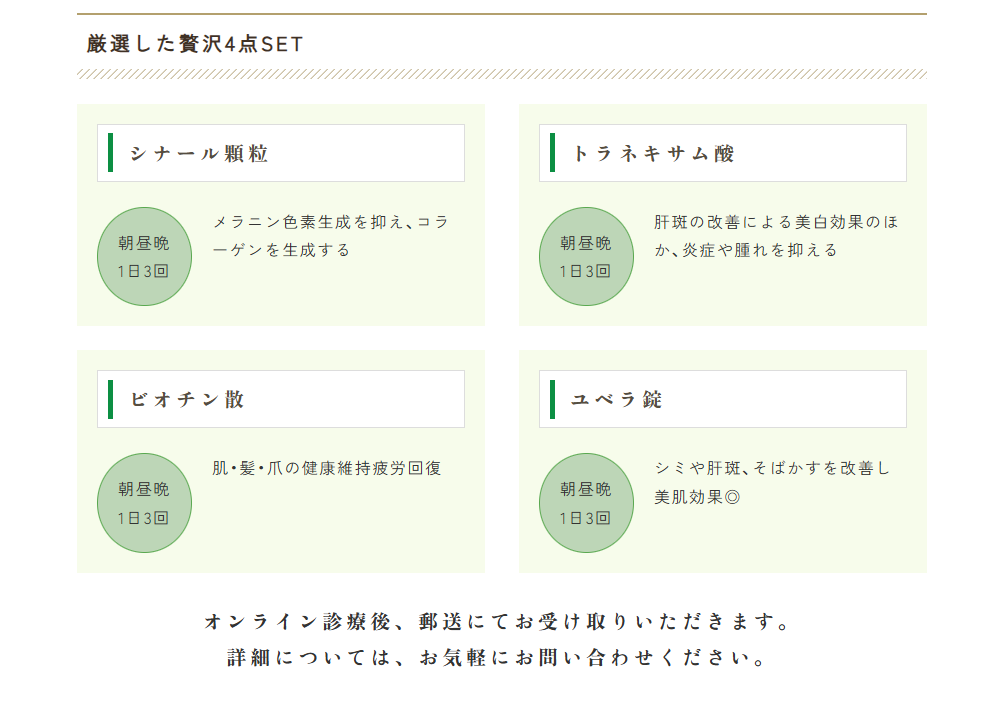 厳選した贅沢4点SET

シナール顆粒

朝昼晩
1日3回

メラニン色素生成を抑え、コラーゲンを生成する

トラネキサム酸

朝昼晩
1日3回

肝斑の改善による美白効果のほか、炎症や腫れを抑える

ビオチン散

朝昼晩
1日3回

肌・髪・爪の健康維持疲労回復

ユベラ錠

朝昼晩
1日3回

シミや肝斑、そばかすを改善し美肌効果◎

オンライン診療後、郵送にてお受け取りいただきます。
詳細については、お気軽にお問い合わせください。